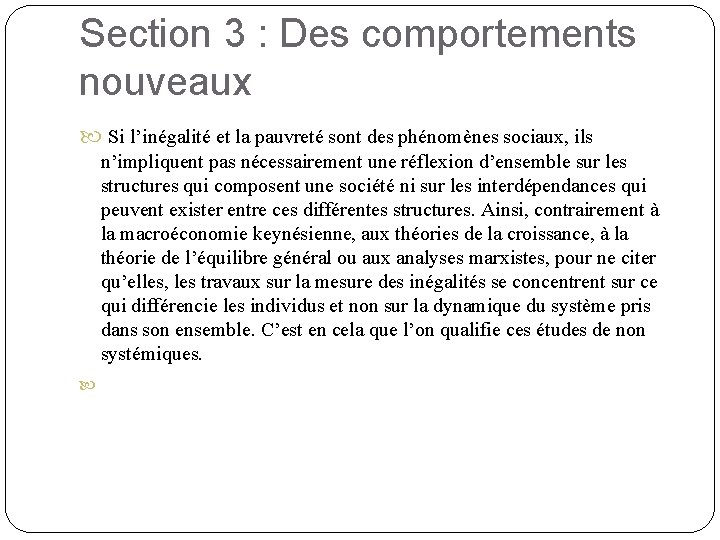 Section 3 : Des comportements nouveaux

Si l’inégalité et la pauvreté sont des phénomènes sociaux, ils n’impliquent pas nécessairement une réflexion d’ensemble sur les structures qui composent une société ni sur les interdépendances qui peuvent exister entre ces différentes structures. Ainsi, contrairement à la macroéconomie keynésienne, aux théories de la croissance, à la théorie de l’équilibre général ou aux analyses marxistes, pour ne citer qu’elles, les travaux sur la mesure des inégalités se concentrent sur ce qui différencie les individus et non sur la dynamique du système pris dans son ensemble. C’est en cela que l’on qualifie ces études de non systémiques.